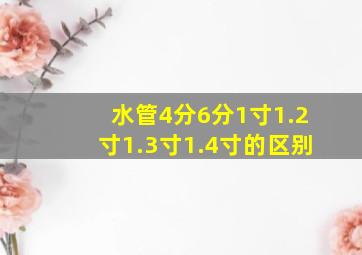 水管4分6分1寸1.2寸1.3寸1.4寸的区别